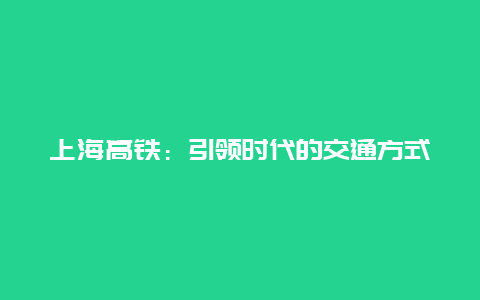 上海高铁：引领时代的交通方式